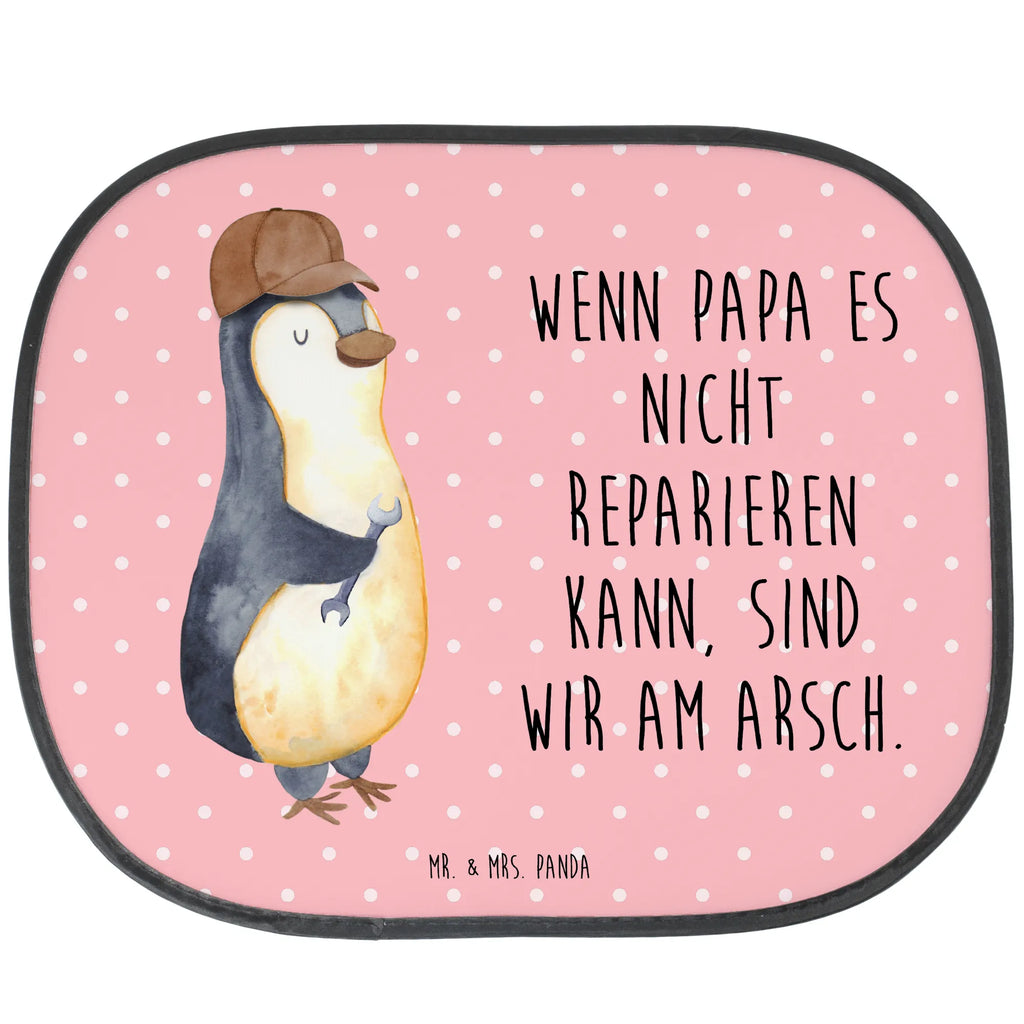 WENN PAPA ES NICHT REPARIEREN KANN, SIND WIR AM ARSCH.

MR. & MRS. PANDA